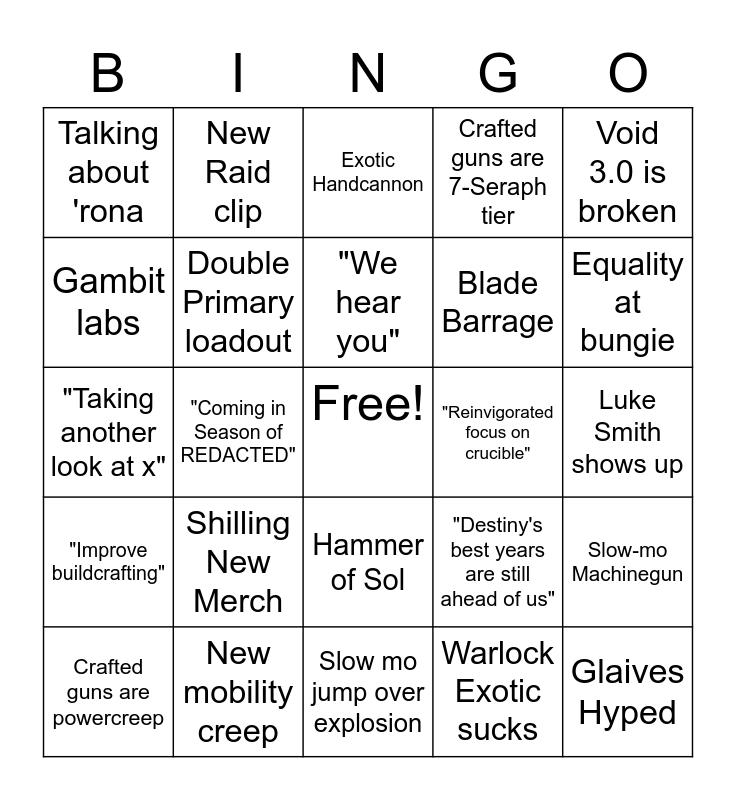 | B | I | N | G | O |
|---|---|---|---|---|
| Talking about 'rona | New Raid clip | Exotic Handcannon | Crafted guns are 7-Seraph tier | Void 3.0 is broken |
| Gambit labs | Double Primary loadout | "We hear you" | Blade Barrage | Equality at bungie |
| "Taking another look at x" | "Coming in Season of REDACTED" | Free! | "Reinvigorated focus on crucible" | Luke Smith shows up |
| "Improve buildcrafting" | Shilling New Merch | Hammer of Sol | "Destiny's best years are still ahead of us" | Slow-mo Machinegun |
| Crafted guns are powercreep | New mobility creep | Slow mo jump over explosion | Warlock Exotic sucks | Glaives Hyped |